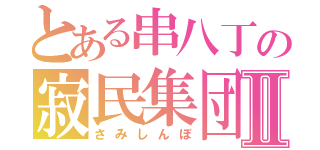 とある串八丁の
寂民集団Ⅱ
さみしんぼ